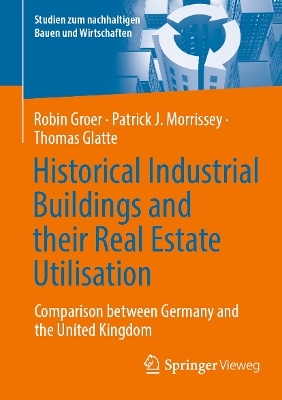 Studien zum nachhaltigen Bauen und Wirtschaften

Robin Groer · Patrick J. Morrissey · Thomas Glatte

Historical Industrial Buildings and their Real Estate Utilisation

Comparison between Germany and the United Kingdom

Springer Vieweg